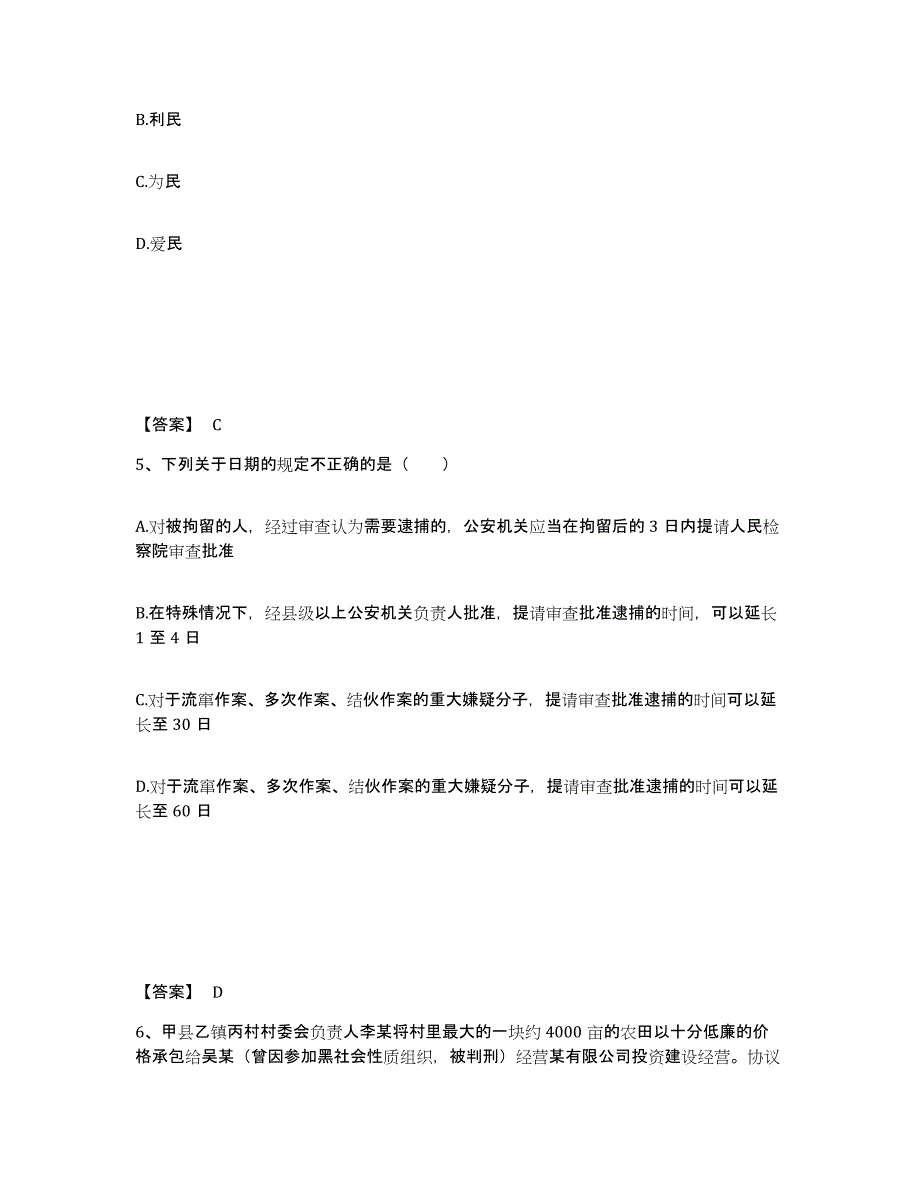 B.利民

C.为民

D.爱民

【答案】 C

5、下列关于日期的规定不正确的是（　　）

A.对被拘留的人，经过审查认为需要逮捕的，公安机关应当在拘留后的 3 日内提请人民检察院审查批准

B.在特殊情况下，经县级以上公安机关负责人批准，提请审查批准逮捕的时间，可以延长 1 至 4 日

C.对于流窜作案、多次作案、结伙作案的重大嫌疑分子，提请审查批准逮捕的时间可以延长至 30 日

D.对于流窜作案、多次作案、结伙作案的重大嫌疑分子，提请审查批准逮捕的时间可以延长至 60 日

【答案】 D

6、甲县乙镇丙村村委会负责人李某将村里最大的一块约 4000 亩的农田以十分低廉的价格承包给吴某（曾因参加黑社会性质组织，被判刑）经营某有限公司投资建设经营。协议